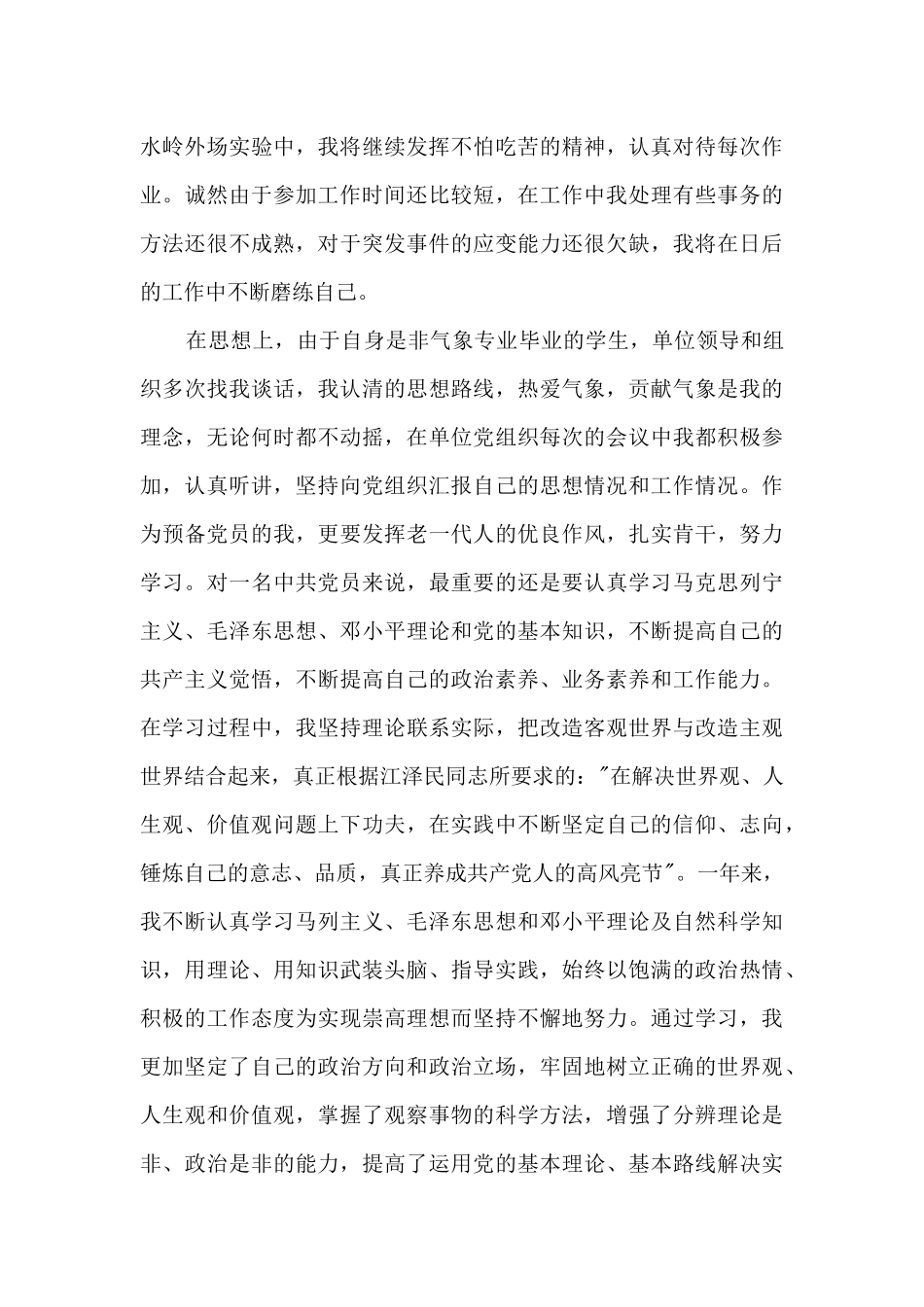 水岭外场实验中，我将继续发挥不怕吃苦的精神，认真对待每次作业。诚然由于参加工作时间还比较短，在工作中我处理有些事务的方法还很不成熟，对于突发事件的应变能力还很欠缺，我将在日后的工作中不断磨练自己。

在思想上，由于自身是非气象专业毕业的学生，单位领导和组织多次找我谈话，我认清的思想路线，热爱气象，贡献气象是我的理念，无论何时都不动摇，在单位党组织每次的会议中我都积极参加，认真听讲，坚持向党组织汇报自己的思想情况和工作情况。作为预备党员的我，更要发挥老一代人的优良作风，扎实肯干，努力学习。对一名中共党员来说，最重要的还是要认真学习马克思列宁主义、毛泽东思想、邓小平理论和党的基本知识，不断提高自己的共产主义觉悟，不断提高自己的政治素养、业务素养和工作能力。在学习过程中，我坚持理论联系实际，把改造客观世界与改造主观世界结合起来，真正根据江泽民同志所要求的："在解决世界观、人生观、价值观问题上下功夫，在实践中不断坚定自己的信仰、志向，锤炼自己的意志、品质，真正养成共产党人的高风亮节"。一年来，我不断认真学习马列主义、毛泽东思想和邓小平理论及自然科学知识，用理论、用知识武装头脑、指导实践，始终以饱满的政治热情、积极的工作态度为实现崇高理想而坚持不懈地努力。通过学习，我更加坚定了自己的政治方向和政治立场，牢固地树立正确的世界观、人生观和价值观，掌握了观察事物的科学方法，增强了分辨理论是非、政治是非的能力，提高了运用党的基本理论、基本路线解决实